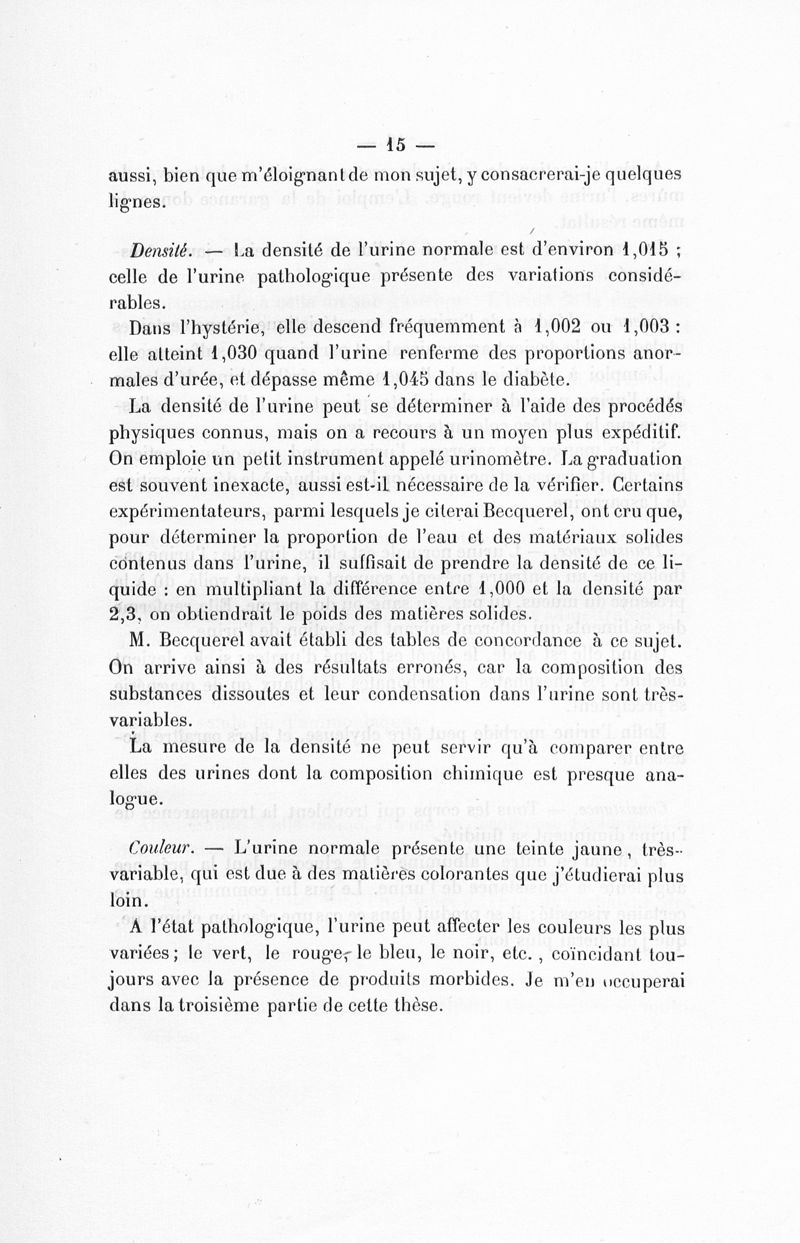 — 15 —

aussi, bien que m'éloignant de mon sujet, y consacrerai-je quelques lignes.

Densité. — La densité de l'urine normale est d'environ 1,015 ; celle de l'urine pathologique présente des variations considérables.

Dans l'hystérie, elle descend fréquemment à 1,002 ou 1,003 : elle atteint 1,030 quand l'urine renferme des proportions anormales d'urée, et dépasse même 1,045 dans le diabète.

La densité de l'urine peut se déterminer à l'aide des procédés physiques connus, mais on a recours à un moyen plus expéditif. On emploie un petit instrument appelé urinomètre. La graduation est souvent inexacte, aussi est-il nécessaire de la vérifier. Certains expérimentateurs, parmi lesquels je citerai Becquerel, ont cru que, pour déterminer la proportion de l'eau et des matériaux solides contenus dans l'urine, il suffisait de prendre la densité de ce liquide : en multipliant la différence entre 1,000 et la densité par 2,3, on obtiendrait le poids des matières solides.

M. Becquerel avait établi des tables de concordance à ce sujet. On arrive ainsi à des résultats erronés, car la composition des substances dissoutes et leur condensation dans l'urine sont très-variables.

La mesure de la densité ne peut servir qu'à comparer entre elles des urines dont la composition chimique est presque analogue.

Couleur. — L'urine normale présente une teinte jaune, très-variable, qui est due à des matières colorantes que j'étudierai plus loin.

A l'état pathologique, l'urine peut affecter les couleurs les plus variées ; le vert, le rouge, le bleu, le noir, etc., coïncidant toujours avec la présence de produits morbides. Je m'en occuperai dans la troisième partie de cette thèse.